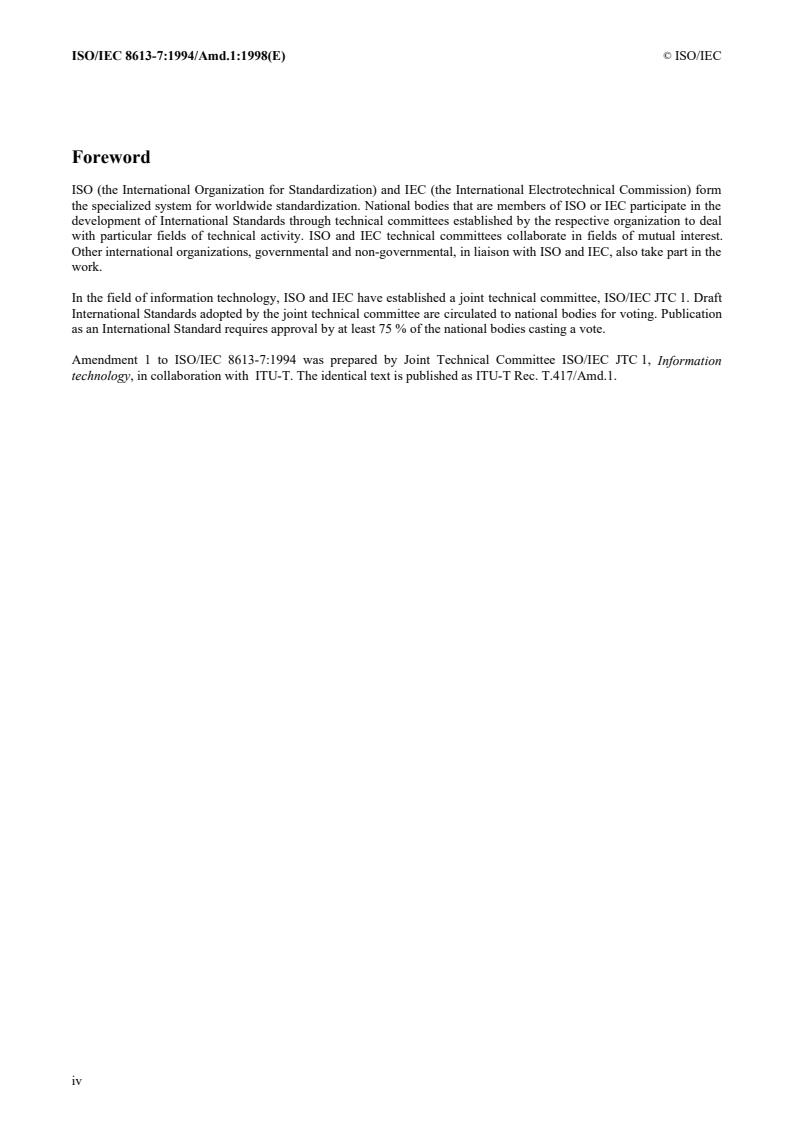 ISO/IEC 8613-7:1994/Amd.1:1998(E)

© ISO/IEC

Foreword

ISO (the International Organization for Standardization) and IEC (the International Electrotechnical Commission) form the specialized system for worldwide standardization. National bodies that are members of ISO or IEC participate in the development of International Standards through technical committees established by the respective organization to deal with particular fields of technical activity. ISO and IEC technical committees collaborate in fields of mutual interest. Other international organizations, governmental and non-governmental, in liaison with ISO and IEC, also take part in the work.

In the field of information technology, ISO and IEC have established a joint technical committee, ISO/IEC JTC 1. Draft International Standards adopted by the joint technical committee are circulated to national bodies for voting. Publication as an International Standard requires approval by at least 75 % of the national bodies casting a vote.

Amendment 1 to ISO/IEC 8613-7:1994 was prepared by Joint Technical Committee ISO/IEC JTC 1, Information technology, in collaboration with ITU-T. The identical text is published as ITU-T Rec. T.417/Amd.1.

iv